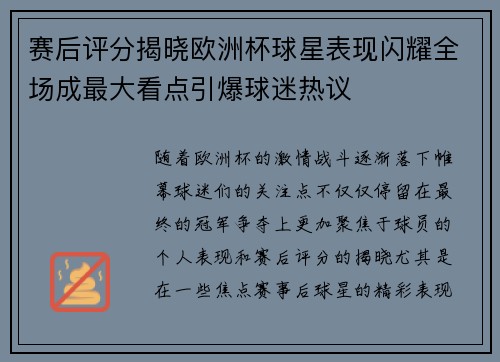 赛后评分揭晓欧洲杯球星表现闪耀全场成最大看点引爆球迷热议

随着欧洲杯的激情战斗逐渐落下帷幕球迷们的关注点不仅仅停留在最终的冠军争夺上更加聚焦于球员的个人表现和赛后评分的揭晓尤其是在一些焦点赛事后球星的精彩表现